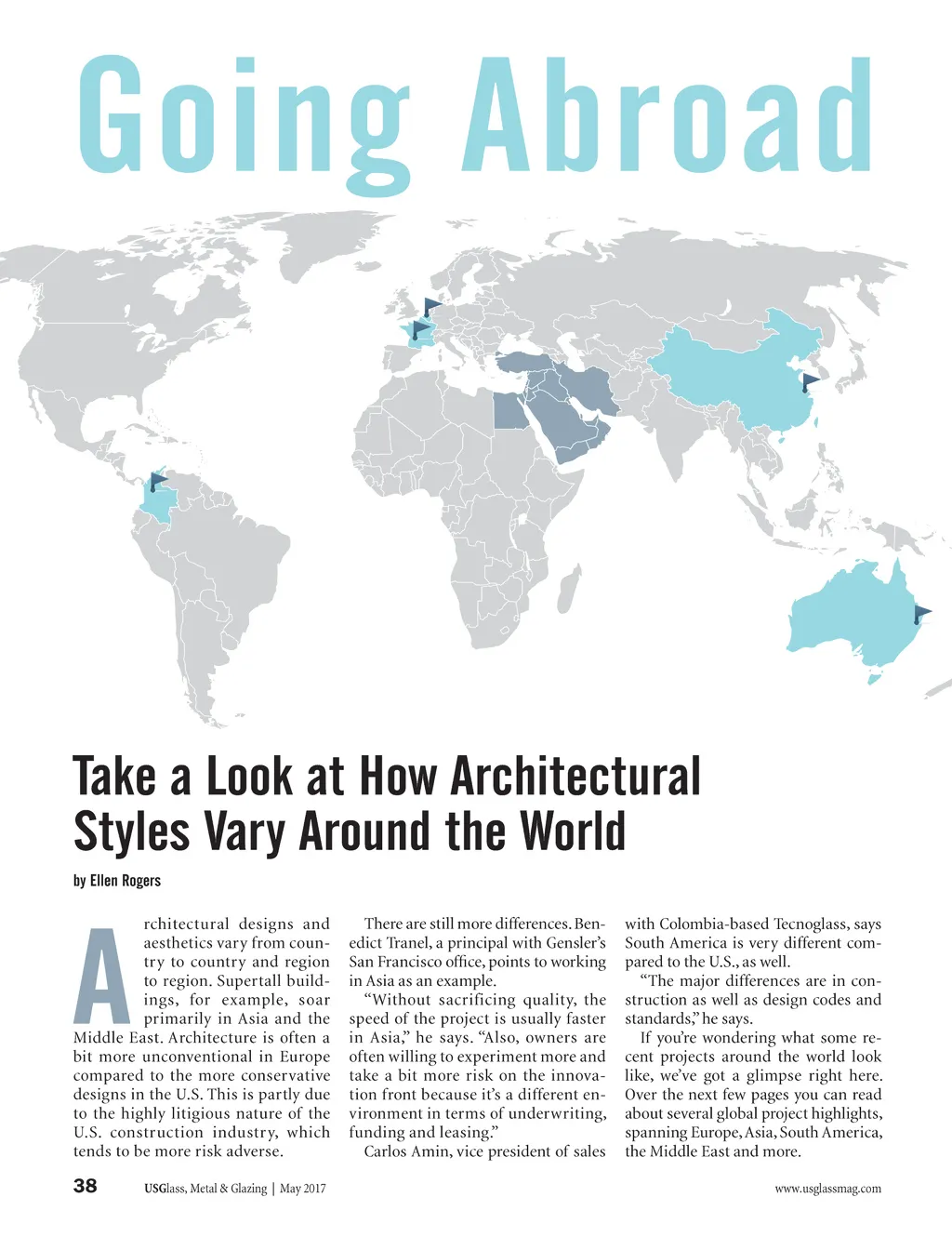 Going Abroad

Take a Look at How Architectural Styles Vary Around the World

by Ellen Rogers

Architectural designs and aesthetics vary from country to country and region to region. Supertall buildings, for example, soar primarily in Asia and the Middle East. Architecture is often a bit more unconventional in Europe compared to the more conservative designs in the U.S. This is partly due to the highly litigious nature of the U.S. construction industry, which tends to be more risk adverse.

There are still more differences. Benedict Tranel, a principal with Gensler's San Francisco office, points to working in Asia as an example.

"Without sacrificing quality, the speed of the project is usually faster in Asia," he says. "Also, owners are often willing to experiment more and take a bit more risk on the innovation front because it's a different environment in terms of underwriting, funding and leasing."

Carlos Amin, vice president of sales with Colombia-based Tecnoglass, says South America is very different compared to the U.S., as well.

"The major differences are in construction as well as design codes and standards," he says.

If you're wondering what some recent projects around the world look like, we've got a glimpse right here. Over the next few pages you can read about several global project highlights, spanning Europe, Asia, South America, the Middle East and more.

38 USGlass, Metal & Glazing | May 2017 www.usglassmag.com